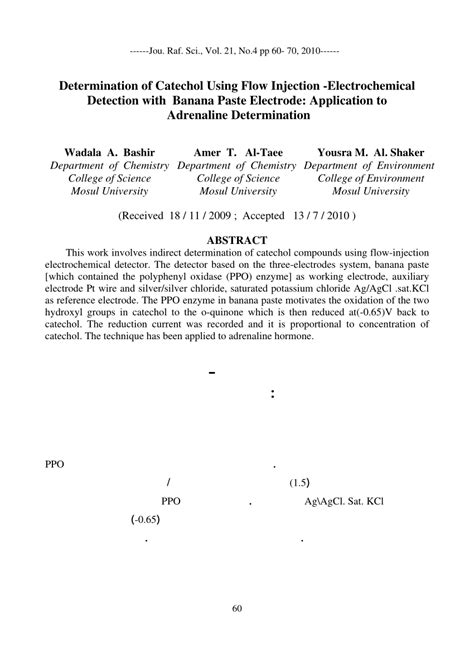 ------Jou. Raf. Sci., Vol. 21, No.4 pp 60- 70, 2010------

Determination of Catechol Using Flow Injection -Electrochemical Detection with Banana Paste Electrode: Application to Adrenaline Determination

Wadala A. Bashir
Department of Chemistry
College of Science
Mosul University

Amer T. Al-Taee
Department of Chemistry
College of Science
Mosul University

Yousra M. Al. Shaker
Department of Environment
College of Environment
Mosul University

(Received 18 / 11 / 2009 ; Accepted 13 / 7 / 2010 )

ABSTRACT

This work involves indirect determination of catechol compounds using flow-injection electrochemical detector. The detector based on the three-electrodes system, banana paste [which contained the polyphenyl oxidase (PPO) enzyme] as working electrode, auxiliary electrode Pt wire and silver/silver chloride, saturated potassium chloride Ag/AgCl .sat.KCl as reference electrode. The PPO enzyme in banana paste motivates the oxidation of the two hydroxyl groups in catechol to the o-quinone which is then reduced at(-0.65)V back to catechol. The reduction current was recorded and it is proportional to concentration of catechol. The technique has been applied to adrenaline hormone.

-

:

PPO .

/ (1.5)

PPO . Ag\AgCl. Sat. KCl

(-0.65)

. .

60